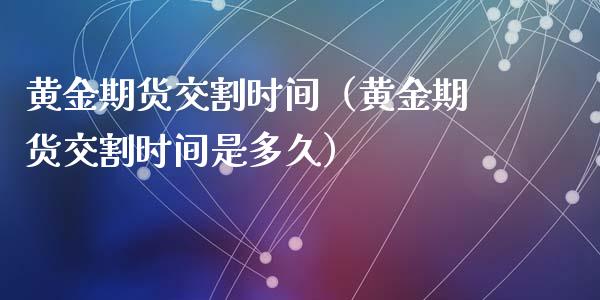 黄金期货交割时间（黄金期货交割时间是多久）